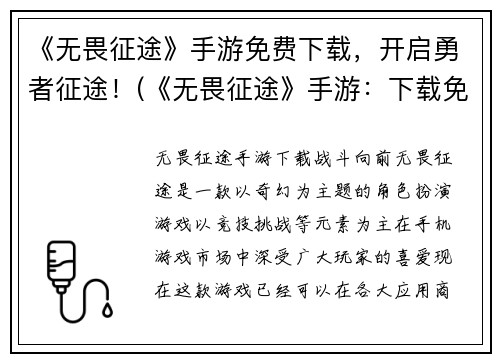 《无畏征途》手游免费下载，开启勇者征途！(《无畏征途》手游：下载免

无畏征途手游下载战斗向前无畏征途是一款以奇幻为主题的角色扮演游戏以竞技挑战等元素为主在手机游戏市场中深受广大玩家的喜爱现在这款游戏已经可以在各大应用商